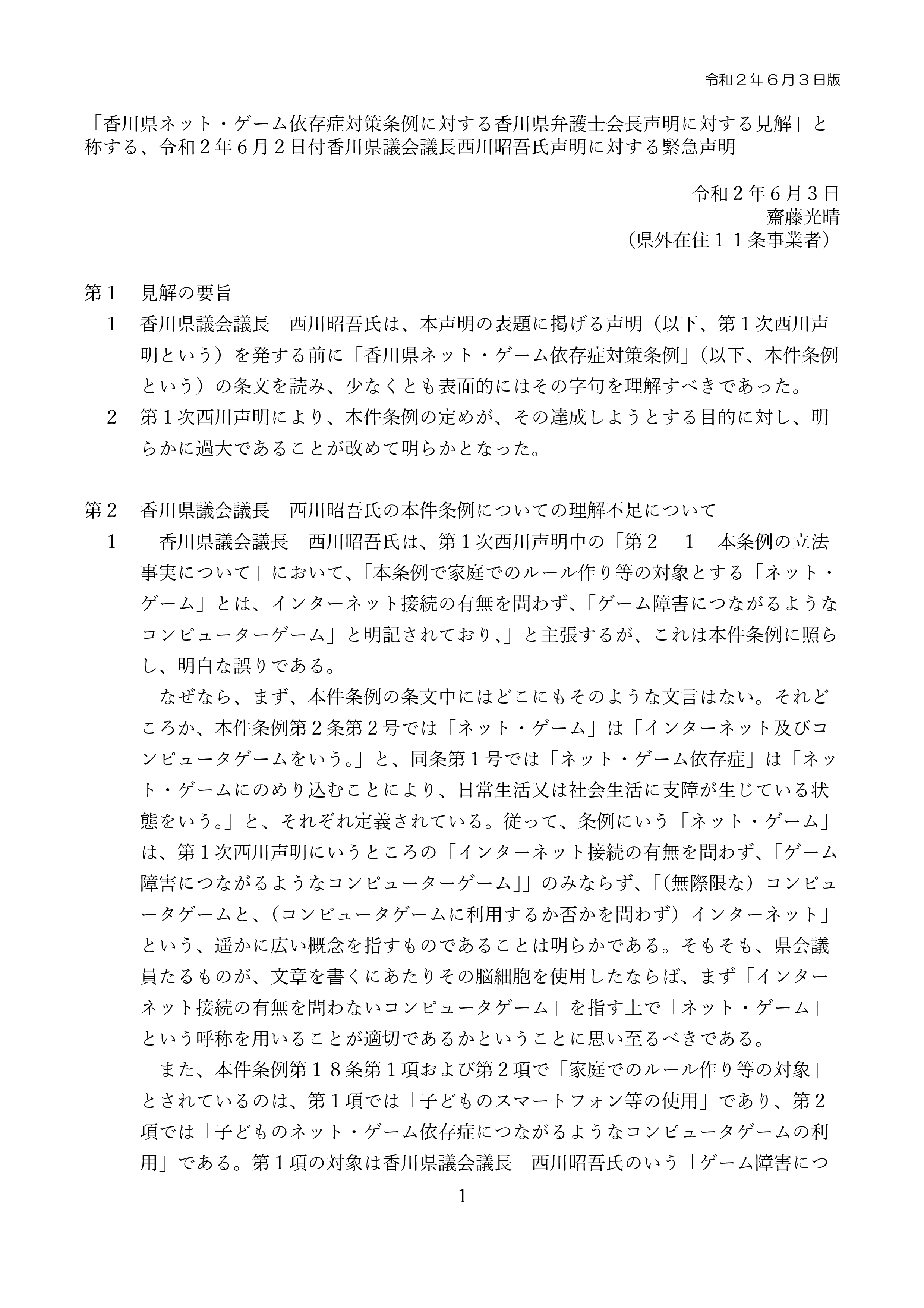 令和２年６月３日版

「香川県ネット・ゲーム依存症対策条例に対する香川県弁護士会長声明に対する見解」と称する、令和２年６月２日付香川県議会議長西川昭吾氏声明に対する緊急声明

令和２年６月３日
齋藤光晴
（県外在住１１条事業者）

第１　見解の要旨

１　香川県議会議長　西川昭吾氏は、本声明の表題に掲げる声明（以下、第１次西川声明という）を発する前に「香川県ネット・ゲーム依存症対策条例」（以下、本件条例という）の条文を読み、少なくとも表面的にはその字句を理解すべきであった。

２　第１次西川声明により、本件条例の定めが、その達成しようとする目的に対し、明らかに過大であることが改めて明らかとなった。

第２　香川県議会議長　西川昭吾氏の本件条例についての理解不足について

１　香川県議会議長　西川昭吾氏は、第１次西川声明中の「第２　１　本条例の立法事実について」において、「本条例で家庭でのルール作り等の対象とする「ネット・ゲーム」とは、インターネット接続の有無を問わず、「ゲーム障害につながるようなコンピューターゲーム」と明記されており、」と主張するが、これは本件条例に照らし、明白な誤りである。

なぜなら、まず、本件条例の条文中にはどこにもそのような文言はない。それどころか、本件条例第２条第２号では「ネット・ゲーム」は「インターネット及びコンピュータゲームをいう。」と、同条第１号では「ネット・ゲーム依存症」は「ネット・ゲームにのめり込むことにより、日常生活又は社会生活に支障が生じている状態をいう。」と、それぞれ定義されている。従って、条例にいう「ネット・ゲーム」は、第１次西川声明にいうところの「インターネット接続の有無を問わず、「ゲーム障害につながるようなコンピューターゲーム」」のみならず、「（無際限な）コンピュータゲームと、（コンピュータゲームに利用するか否かを問わず）インターネット」という、遥かに広い概念を指すものであることは明らかである。そもそも、県会議員たるものが、文章を書くにあたりその脳細胞を使用したならば、まず「インターネット接続の有無を問わないコンピュータゲーム」を指す上で「ネット・ゲーム」という呼称を用いることが適切であるかということに思い至るべきである。

また、本件条例第１８条第１項および第２項で「家庭でのルール作り等の対象」とされているのは、第１項では「子どものスマートフォン等の使用」であり、第２項では「子どものネット・ゲーム依存症につながるようなコンピュータゲームの利用」である。第１項の対象は香川県議会議長　西川昭吾氏のいう「ゲーム障害につ

1